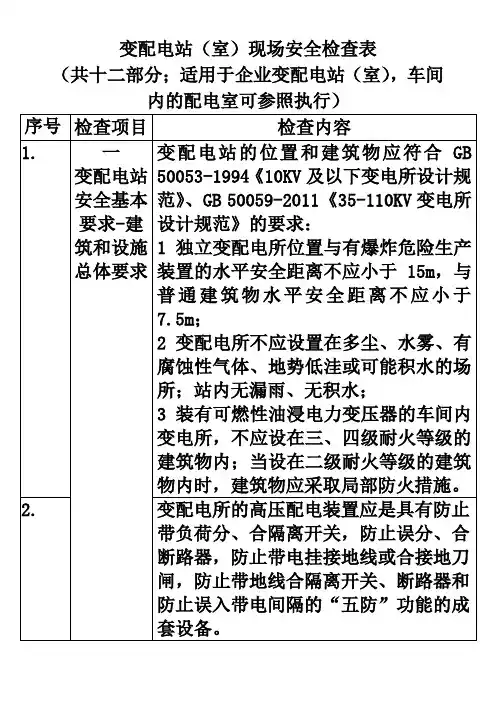 变配电站（室）现场安全检查表

（共十二部分；适用于企业变配电站（室），车间内的配电室可参照执行）

| 序号 | 检查项目 | 检查内容 |
|---|---|---|
| 1. | 一 变配电站安全基本要求-建筑和设施总体要求 | 变配电站的位置和建筑物应符合 GB 50053-1994《10KV 及以下变电所设计规范》、GB 50059-2011《35-110KV 变电所设计规范》的要求：<br>1 独立变配电所位置与有爆炸危险生产装置的水平安全距离不应小于 15m，与普通建筑物水平安全距离不应小于 7.5m；<br>2 变配电所不应设置在多尘、水雾、有腐蚀性气体、地势低洼或可能积水的场所；站内无漏雨、无积水；<br>3 装有可燃性油浸电力变压器的车间内变电所，不应设在三、四级耐火等级的建筑物内；当设在二级耐火等级的建筑物内时，建筑物应采取局部防火措施。 |
| 2. | | 变配电所的高压配电装置应是具有防止带负荷分、合隔离开关，防止误分、合断路器，防止带电挂接地线或合接地刀闸，防止带地线合隔离开关、断路器和防止误入带电间隔的“五防”功能的成套设备。 |